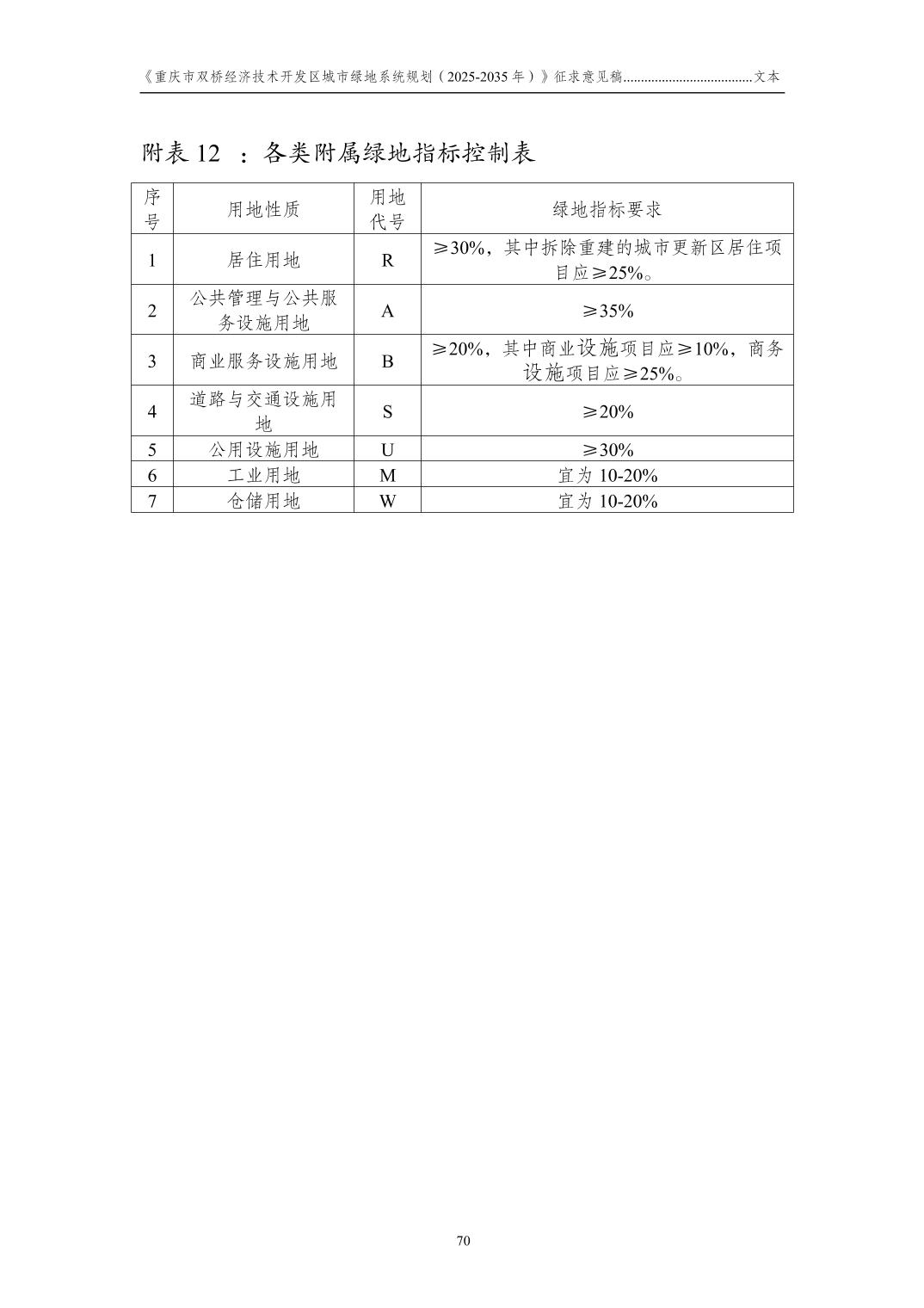 《重庆市双桥经济技术开发区城市绿地系统规划（2025-2035 年）》征求意见稿....................................文本

附表 12 ：各类附属绿地指标控制表

| 序号 | 用地性质 | 用地代号 | 绿地指标要求 |
|---|---|---|---|
| 1 | 居住用地 | R | ≥30%，其中拆除重建的城市更新区居住项目应≥25%。 |
| 2 | 公共管理与公共服务设施用地 | A | ≥35% |
| 3 | 商业服务设施用地 | B | ≥20%，其中商业设施项目应≥10%，商务设施项目应≥25%。 |
| 4 | 道路与交通设施用地 | S | ≥20% |
| 5 | 公用设施用地 | U | ≥30% |
| 6 | 工业用地 | M | 宜为 10-20% |
| 7 | 仓储用地 | W | 宜为 10-20% |

70